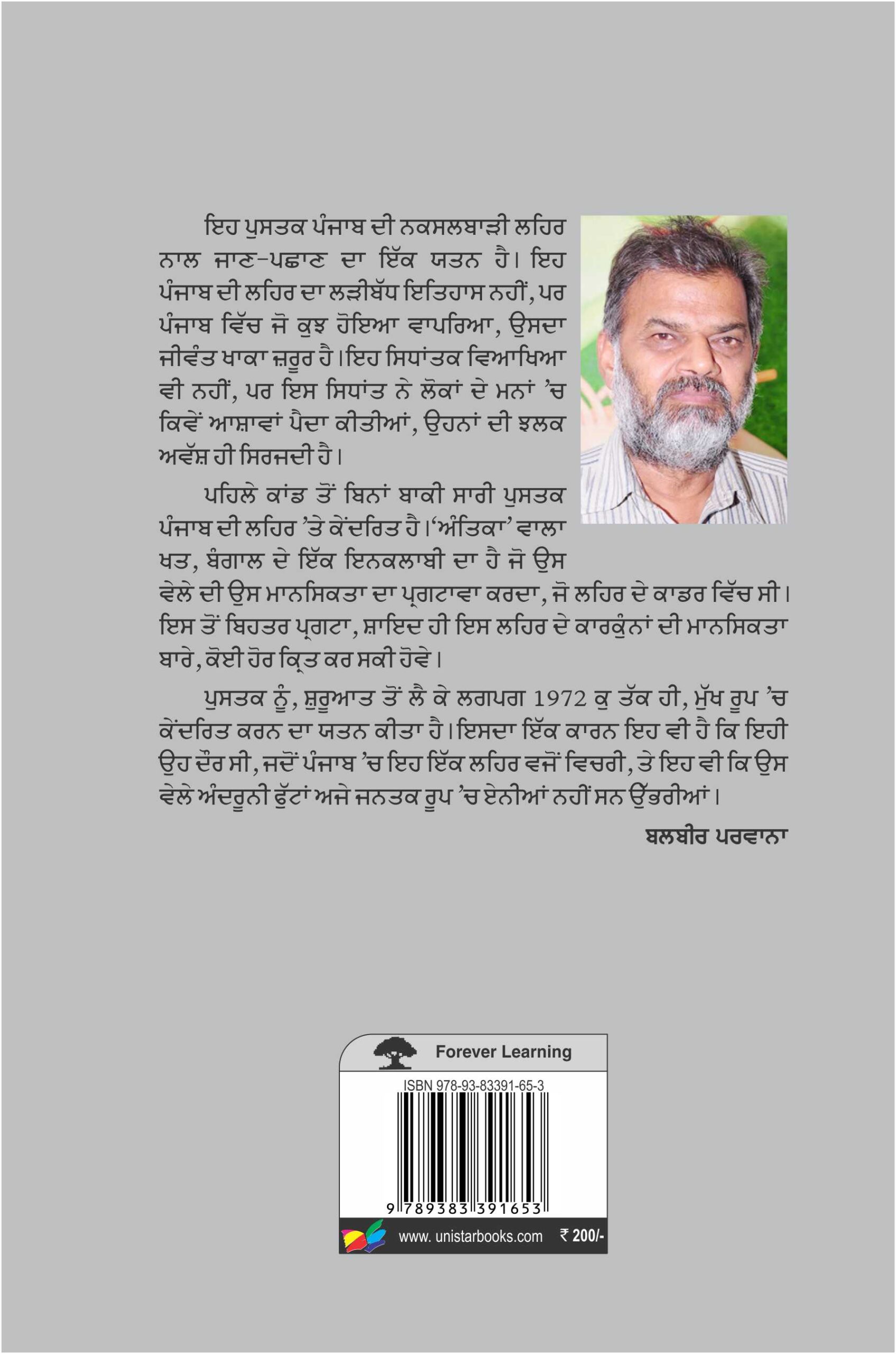 ਇਹ ਪੁਸਤਕ ਪੰਜਾਬ ਦੀ ਨਕਸਲਬਾੜੀ ਲਹਿਰ ਨਾਲ ਜਾਣ-ਪਛਾਣ ਦਾ ਇੱਕ ਯਤਨ ਹੈ। ਇਹ ਪੰਜਾਬ ਦੀ ਲਹਿਰ ਦਾ ਲੜੀਬੱਧ ਇਤਿਹਾਸ ਨਹੀਂ, ਪਰ ਪੰਜਾਬ ਵਿੱਚ ਜੋ ਕੁਝ ਹੋਇਆ ਵਾਪਰਿਆ, ਉਸਦਾ ਜੀਵੰਤ ਖਾਕਾ ਜ਼ਰੂਰ ਹੈ। ਇਹ ਸਿਧਾਂਤਕ ਵਿਆਖਿਆ ਵੀ ਨਹੀਂ, ਪਰ ਇਸ ਸਿਧਾਂਤ ਨੇ ਲੋਕਾਂ ਦੇ ਮਨਾਂ 'ਚ ਕਿਵੇਂ ਆਸ਼ਾਵਾਂ ਪੈਦਾ ਕੀਤੀਆਂ, ਉਹਨਾਂ ਦੀ ਝਲਕ ਅਵੱਸ਼ ਹੀ ਸਿਰਜਦੀ ਹੈ।

ਪਹਿਲੇ ਕਾਂਡ ਤੋਂ ਬਿਨਾਂ ਬਾਕੀ ਸਾਰੀ ਪੁਸਤਕ ਪੰਜਾਬ ਦੀ ਲਹਿਰ 'ਤੇ ਕੇਂਦਰਿਤ ਹੈ। 'ਅੰਤਿਕਾ' ਵਾਲਾ ਖਤ, ਬੰਗਾਲ ਦੇ ਇੱਕ ਇਨਕਲਾਬੀ ਦਾ ਹੈ ਜੋ ਉਸ ਵੇਲੇ ਦੀ ਉਸ ਮਾਨਸਿਕਤਾ ਦਾ ਪ੍ਰਗਟਾਵਾ ਕਰਦਾ, ਜੋ ਲਹਿਰ ਦੇ ਕਾਡਰ ਵਿੱਚ ਸੀ। ਇਸ ਤੋਂ ਬਿਹਤਰ ਪ੍ਰਗਟਾ, ਸ਼ਾਇਦ ਹੀ ਇਸ ਲਹਿਰ ਦੇ ਕਾਰਕੁੰਨਾਂ ਦੀ ਮਾਨਸਿਕਤਾ ਬਾਰੇ, ਕੋਈ ਹੋਰ ਕ੍ਰਿਤ ਕਰ ਸਕੀ ਹੋਵੇ।

ਪੁਸਤਕ ਨੂੰ, ਸ਼ੁਰੂਆਤ ਤੋਂ ਲੈ ਕੇ ਲਗਪਗ 1972 ਕੁ ਤੱਕ ਹੀ, ਮੁੱਖ ਰੂਪ 'ਚ ਕੇਂਦਰਿਤ ਕਰਨ ਦਾ ਯਤਨ ਕੀਤਾ ਹੈ। ਇਸਦਾ ਇੱਕ ਕਾਰਨ ਇਹ ਵੀ ਹੈ ਕਿ ਇਹੀ ਉਹ ਦੌਰ ਸੀ, ਜਦੋਂ ਪੰਜਾਬ 'ਚ ਇਹ ਇੱਕ ਲਹਿਰ ਵਜੋਂ ਵਿਚਰੀ, ਤੇ ਇਹ ਵੀ ਕਿ ਉਸ ਵੇਲੇ ਅੰਦਰੂਨੀ ਫੁੱਟਾਂ ਅਜੇ ਜਨਤਕ ਰੂਪ 'ਚ ਏਨੀਆਂ ਨਹੀਂ ਸਨ ਉੱਭਰੀਆਂ।

ਬਲਬੀਰ ਪਰਵਾਨਾ

Forever Learning

ISBN 978-93-83391-65-3

9 789383 391653

www. unistarbooks.com ₹ 200/-